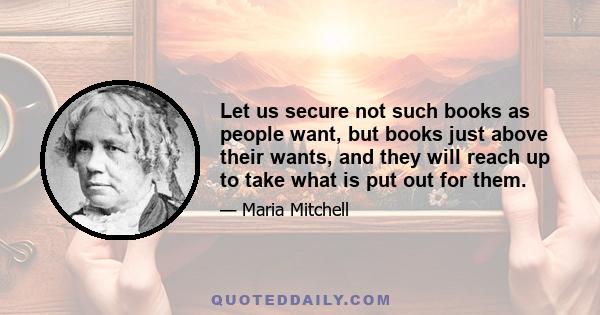 Let us secure not such books as people want, but books just above their wants, and they will reach up to take what is put out for them.

— Maria Mitchell

QUOTEDDAILY.COM